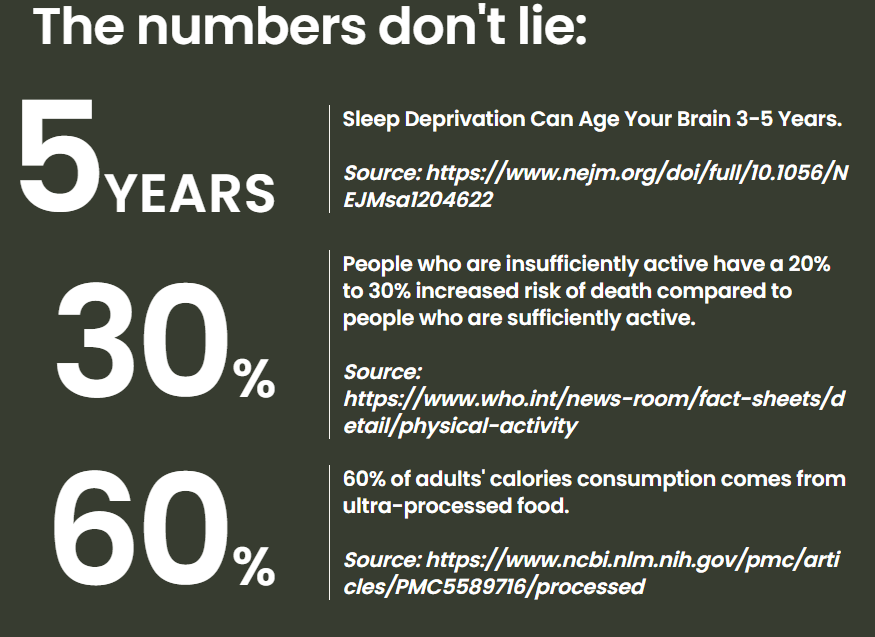 The numbers don't lie:

5YEARS

Sleep Deprivation Can Age Your Brain 3-5 Years.

Source: https://www.nejm.org/doi/full/10.1056/NEJMsa1204622

30%

People who are insufficiently active have a 20% to 30% increased risk of death compared to people who are sufficiently active.

Source: https://www.who.int/news-room/fact-sheets/detail/physical-activity

60%

60% of adults' calories consumption comes from ultra-processed food.

Source: https://www.ncbi.nlm.nih.gov/pmc/articles/PMC5589716/processed